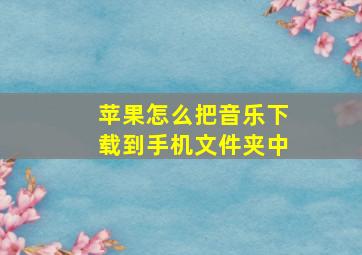 苹果怎么把音乐下载到手机文件夹中